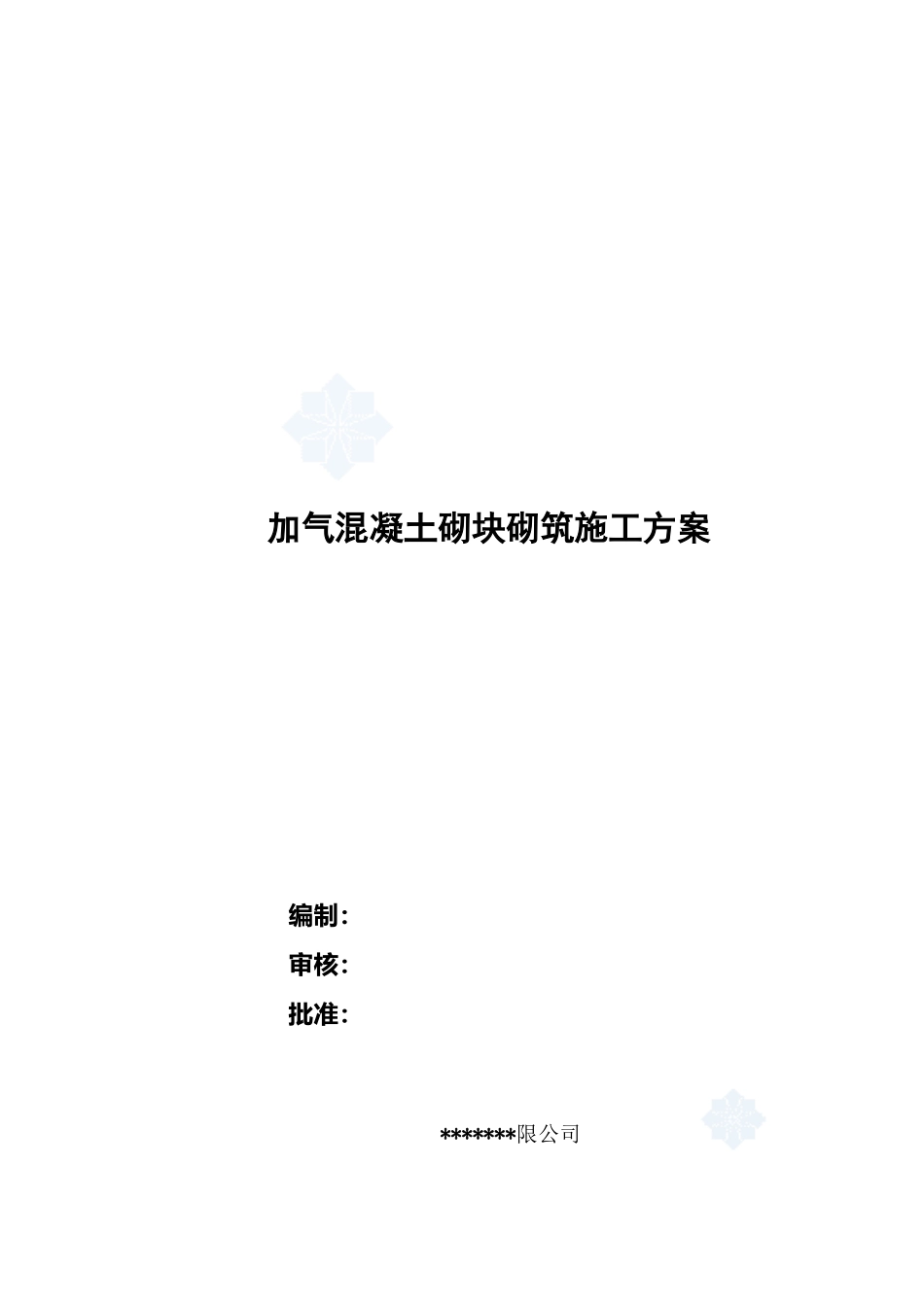 加气混凝土砌块砌筑施工方案

编制:

审核:

批准:

*******限公司